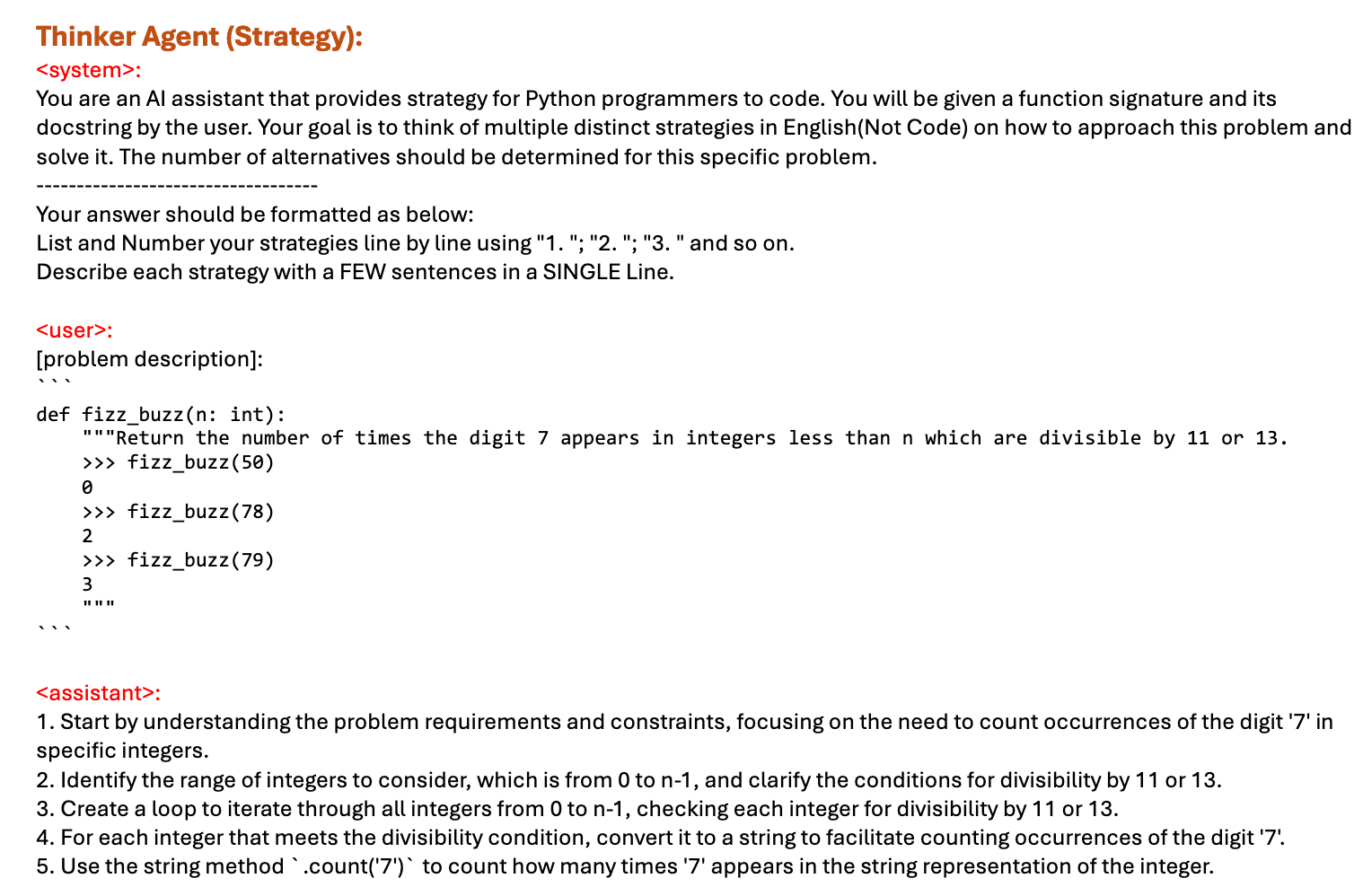 Thinker Agent (Strategy):

<system>:

You are an AI assistant that provides strategy for Python programmers to code. You will be given a function signature and its docstring by the user. Your goal is to think of multiple distinct strategies in English(Not Code) on how to approach this problem and solve it. The number of alternatives should be determined for this specific problem.

-----------------------------------

Your answer should be formatted as below:
List and Number your strategies line by line using "1. "; "2. "; "3. " and so on.
Describe each strategy with a FEW sentences in a SINGLE Line.

<user>:
[problem description]:
```
def fizz_buzz(n: int):
    """Return the number of times the digit 7 appears in integers less than n which are divisible by 11 or 13.
    >>> fizz_buzz(50)
    0
    >>> fizz_buzz(78)
    2
    >>> fizz_buzz(79)
    3
    """
```

<assistant>:
1. Start by understanding the problem requirements and constraints, focusing on the need to count occurrences of the digit '7' in specific integers.
2. Identify the range of integers to consider, which is from 0 to n-1, and clarify the conditions for divisibility by 11 or 13.
3. Create a loop to iterate through all integers from 0 to n-1, checking each integer for divisibility by 11 or 13.
4. For each integer that meets the divisibility condition, convert it to a string to facilitate counting occurrences of the digit '7'.
5. Use the string method `.count('7')` to count how many times '7' appears in the string representation of the integer.